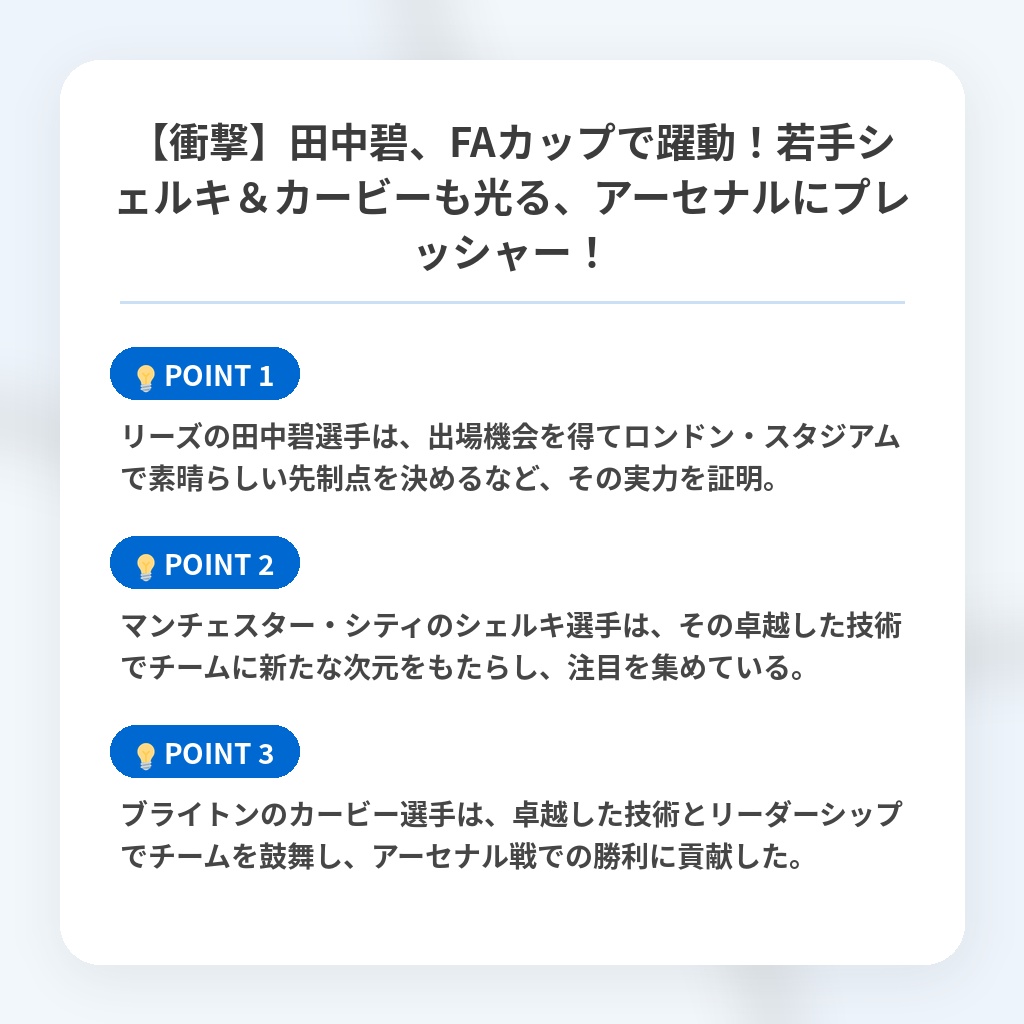 【衝撃】田中碧、FAカップで躍動！若手シェルキ＆カービーも光る、アーセナルにプレッシャー！

POINT 1

リーズの田中碧選手は、出場機会を得てロンドン・スタジアムで素晴らしい先制点を決めるなど、その実力を証明。

POINT 2

マンチェスター・シティのシェルキ選手は、その卓越した技術でチームに新たな次元をもたらし、注目を集めている。

POINT 3

ブライトンのカービー選手は、卓越した技術とリーダーシップでチームを鼓舞し、アーセナル戦での勝利に貢献した。